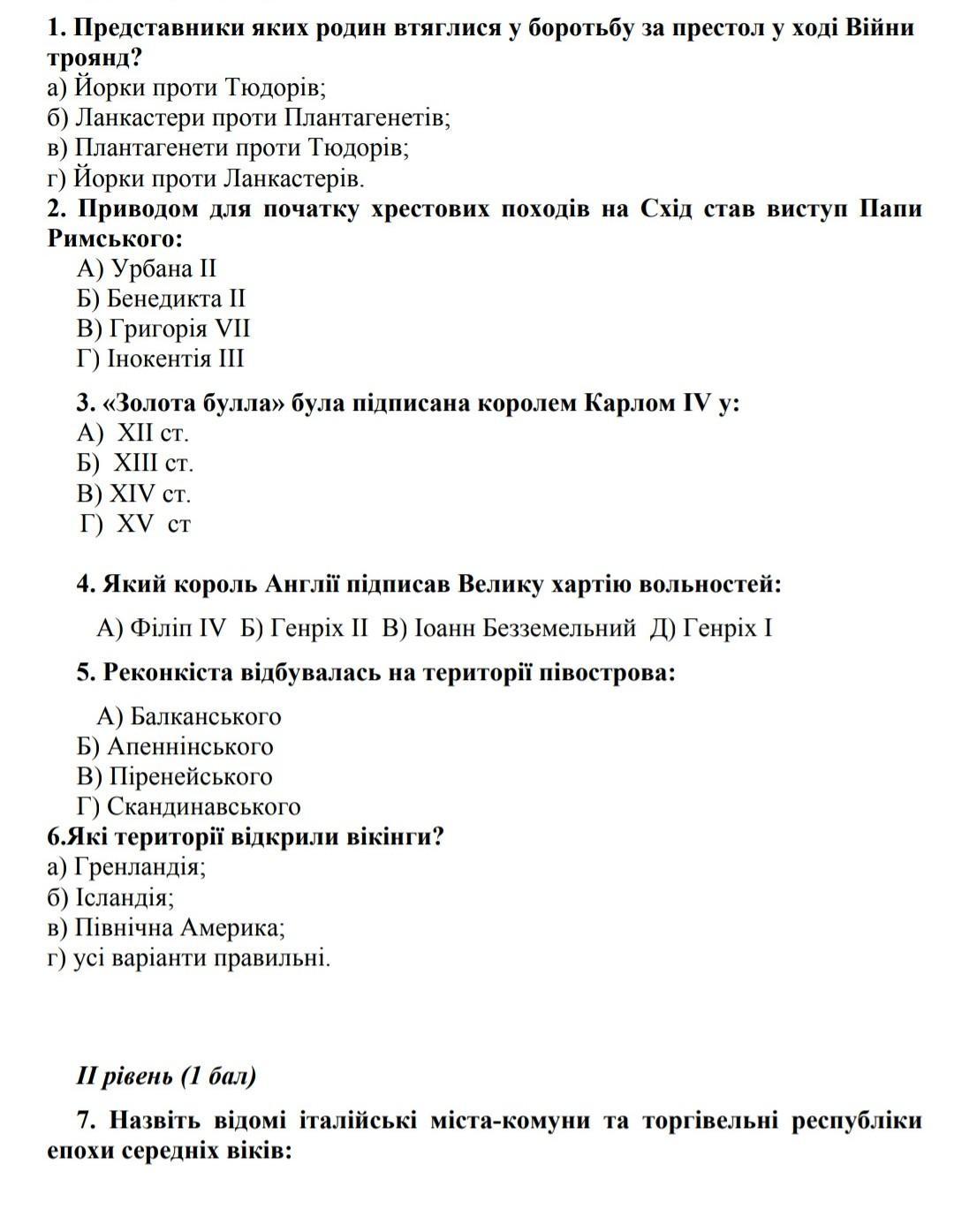 1. Представники яких родин втяглися у боротьбу за престол у ході Війни троянд?
а) Йорки проти Тюдорів;
б) Ланкастери проти Плантагенетів;
в) Плантагенети проти Тюдорів;
г) Йорки проти Ланкастерів.
2. Приводом для початку хрестових походів на Схід став виступ Папи Римського:
А) Урбана II
Б) Бенедикта II
В) Григорія VII
Г) Інокентія III

3. «Золота булла» була підписана королем Карлом IV у:
А) XII ст.
Б) XIII ст.
В) XIV ст.
Г) XV ст

4. Який король Англії підписав Велику хартію вольностей:
А) Філіп IV Б) Генріх II В) Іоанн Безземельний Д) Генріх I

5. Реконкіста відбувалась на території півострова:
А) Балканського
Б) Апеннінського
В) Піренейського
Г) Скандинавського
6.Які території відкрили вікінги?
а) Гренландія;
б) Ісландія;
в) Північна Америка;
г) усі варіанти правильні.

II рівень (1 бал)

7. Назвіть відомі італійські міста-комуни та торгівельні республіки епохи середніх віків: